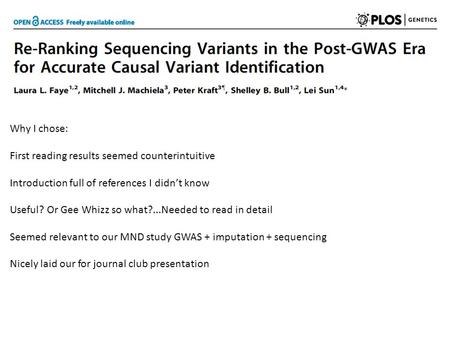 OPEN ACCESS Freely available online

PLOS | GENETICS

Re-Ranking Sequencing Variants in the Post-GWAS Era for Accurate Causal Variant Identification

Laura L. Faye$^{1,2}$, Mitchell J. Machiela$^{3}$, Peter Kraft$^{3¶}$, Shelley B. Bull$^{1,2}$, Lei Sun$^{1,4*}$

Why I chose:

First reading results seemed counterintuitive

Introduction full of references I didn't know

Useful? Or Gee Whizz so what?...Needed to read in detail

Seemed relevant to our MND study GWAS + imputation + sequencing

Nicely laid our for journal club presentation